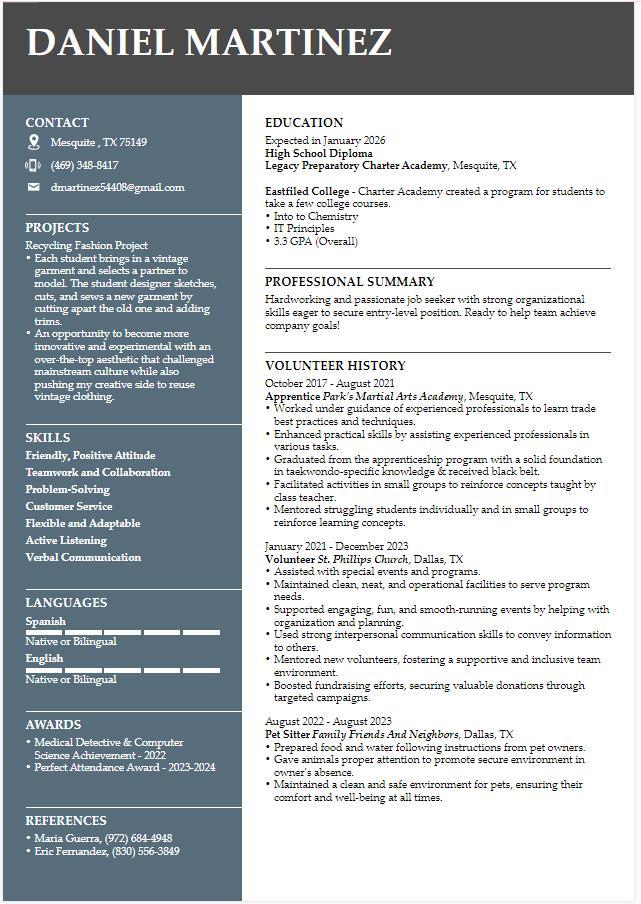 DANIEL MARTINEZ

CONTACT
Mesquite , TX 75149
(469) 348-8417
dmartinez54408@gmail.com

PROJECTS
Recycling Fashion Project
• Each student brings in a vintage garment and selects a partner to model. The student designer sketches, cuts, and sews a new garment by cutting apart the old one and adding trims.
• An opportunity to become more innovative and experimental with an over-the-top aesthetic that challenged mainstream culture while also pushing my creative side to reuse vintage clothing.

SKILLS
Friendly, Positive Attitude
Teamwork and Collaboration
Problem-Solving
Customer Service
Flexible and Adaptable
Active Listening
Verbal Communication

LANGUAGES
Spanish
Native or Bilingual
English
Native or Bilingual

AWARDS
• Medical Detective & Computer Science Achievement - 2022
• Perfect Attendance Award - 2023-2024

REFERENCES
• Maria Guerra, (972) 684-4948
• Eric Fernandez, (830) 556-3849

EDUCATION
Expected in January 2026
High School Diploma
Legacy Preparatory Charter Academy, Mesquite, TX

Eastfiled College - Charter Academy created a program for students to take a few college courses.
• Into to Chemistry
• IT Principles
• 3.3 GPA (Overall)

PROFESSIONAL SUMMARY
Hardworking and passionate job seeker with strong organizational skills eager to secure entry-level position. Ready to help team achieve company goals!

VOLUNTEER HISTORY
October 2017 - August 2021
Apprentice Park's Martial Arts Academy, Mesquite, TX
• Worked under guidance of experienced professionals to learn trade best practices and techniques.
• Enhanced practical skills by assisting experienced professionals in various tasks.
• Graduated from the apprenticeship program with a solid foundation in taekwondo-specific knowledge & received black belt.
• Facilitated activities in small groups to reinforce concepts taught by class teacher.
• Mentored struggling students individually and in small groups to reinforce learning concepts.

January 2021 - December 2023
Volunteer St. Phillips Church, Dallas, TX
• Assisted with special events and programs.
• Maintained clean, neat, and operational facilities to serve program needs.
• Supported engaging, fun, and smooth-running events by helping with organization and planning.
• Used strong interpersonal communication skills to convey information to others.
• Mentored new volunteers, fostering a supportive and inclusive team environment.
• Boosted fundraising efforts, securing valuable donations through targeted campaigns.

August 2022 - August 2023
Pet Sitter Family Friends And Neighbors, Dallas, TX
• Prepared food and water following instructions from pet owners.
• Gave animals proper attention to promote secure environment in owner's absence.
• Maintained a clean and safe environment for pets, ensuring their comfort and well-being at all times.